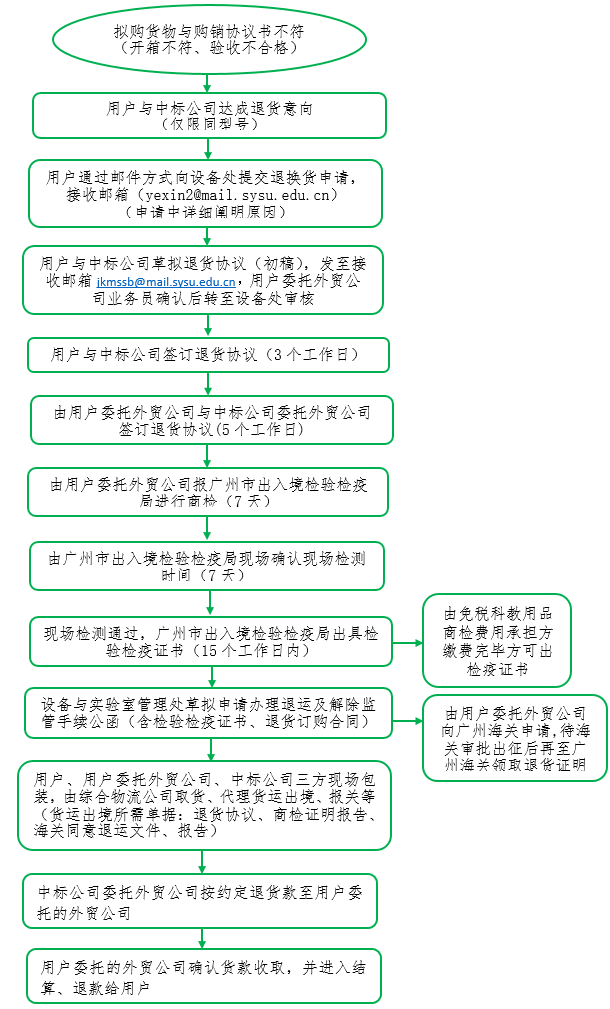 拟购货物与购销协议书不符
（开箱不符、验收不合格）

用户与中标公司达成退货意向
（仅限同型号）

用户通过邮件方式向设备处提交退换货申请，接收邮箱（yexin2@mail.sysu.edu.cn）
（申请中详细阐明原因）

用户与中标公司草拟退货协议（初稿），发至接收邮箱 jkmssb@mail.sysu.edu.cn，用户委托外贸公司业务员确认后转至设备处审核

用户与中标公司签订退货协议（3个工作日）

由用户委托外贸公司与中标公司委托外贸公司签订退货协议(5个工作日)

由用户委托外贸公司报广州市出入境检验检疫局进行商检（7天）

由广州市出入境检验检疫局现场确认现场检测时间（7天）

现场检测通过，广州市出入境检验检疫局出具检验检疫证书（15个工作日内）

由免税科教用品商检费用承担方缴费完毕方可出检疫证书

设备与实验室管理处草拟申请办理退运及解除监管手续公函（含检验检疫证书、退货订购合同）

由用户委托外贸公司向广州海关申请,待海关审批出征后再至广州海关领取退货证明

用户、用户委托外贸公司、中标公司三方现场包装，由综合物流公司取货、代理货运出境、报关等（货运出境所需单据：退货协议、商检证明报告、海关同意退运文件、报告）

中标公司委托外贸公司按约定退货款至用户委托的外贸公司

用户委托的外贸公司确认货款收取，并进入结算、退款给用户